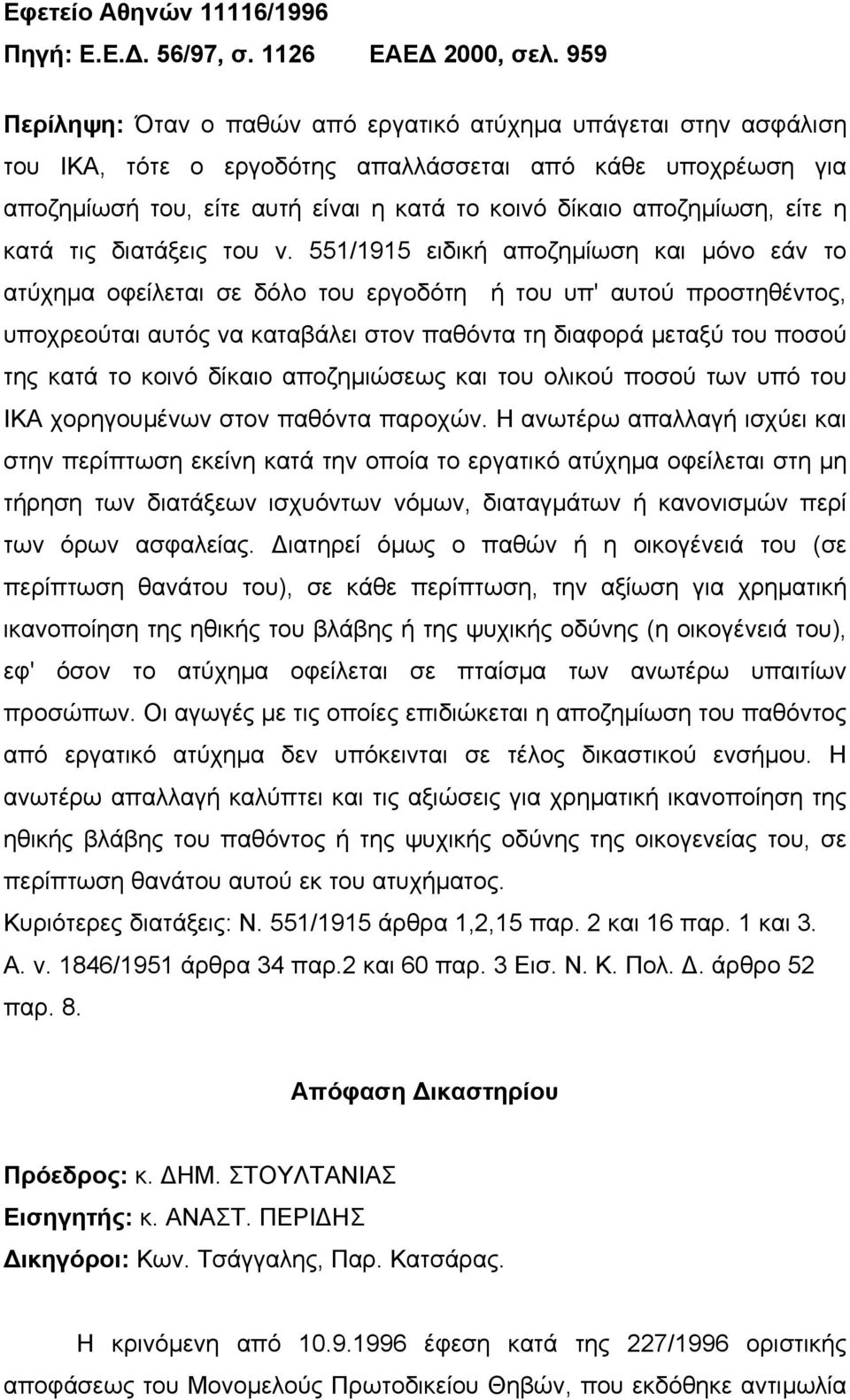 Εφετείο Αθηνών 11116/1996
Πηγή: Ε.Ε.Δ. 56/97, σ. 1126 ΕΑΕΔ 2000, σελ. 959

Περίληψη: Όταν ο παθών από εργατικό ατύχημα υπάγεται στην ασφάλιση του ΙΚΑ, τότε ο εργοδότης απαλλάσσεται από κάθε υποχρέωση για αποζημίωσή του, είτε αυτή είναι η κατά το κοινό δίκαιο αποζημίωση, είτε η κατά τις διατάξεις του ν. 551/1915 ειδική αποζημίωση και μόνο εάν το ατύχημα οφείλεται σε δόλο του εργοδότη ή του υπ' αυτού προστηθέντος, υποχρεούται αυτός να καταβάλει στον παθόντα τη διαφορά μεταξύ του ποσού της κατά το κοινό δίκαιο αποζημιώσεως και του ολικού ποσού των υπό του ΙΚΑ χορηγουμένων στον παθόντα παροχών. Η ανωτέρω απαλλαγή ισχύει και στην περίπτωση εκείνη κατά την οποία το εργατικό ατύχημα οφείλεται στη μη τήρηση των διατάξεων ισχυόντων νόμων, διαταγμάτων ή κανονισμών περί των όρων ασφαλείας. Διατηρεί όμως ο παθών ή η οικογένειά του (σε περίπτωση θανάτου του), σε κάθε περίπτωση, την αξίωση για χρηματική ικανοποίηση της ηθικής του βλάβης ή της ψυχικής οδύνης (η οικογένειά του), εφ' όσον το ατύχημα οφείλεται σε πταίσμα των ανωτέρω υπαιτίων προσώπων. Οι αγωγές με τις οποίες επιδιώκεται η αποζημίωση του παθόντος από εργατικό ατύχημα δεν υπόκεινται σε τέλος δικαστικού ενσήμου. Η ανωτέρω απαλλαγή καλύπτει και τις αξιώσεις για χρηματική ικανοποίηση της ηθικής βλάβης του παθόντος ή της ψυχικής οδύνης της οικογενείας του, σε περίπτωση θανάτου αυτού εκ του ατυχήματος.
Κυριότερες διατάξεις: Ν. 551/1915 άρθρα 1,2,15 παρ. 2 και 16 παρ. 1 και 3. Α. ν. 1846/1951 άρθρα 34 παρ.2 και 60 παρ. 3 Εισ. Ν. Κ. Πολ. Δ. άρθρο 52 παρ. 8.

Απόφαση Δικαστηρίου

Πρόεδρος: κ. ΔΗΜ. ΣΤΟΥΛΤΑΝΙΑΣ
Εισηγητής: κ. ΑΝΑΣΤ. ΠΕΡΙΔΗΣ
Δικηγόροι: Κων. Τσάγγαλης, Παρ. Κατσάρας.

Η κρινόμενη από 10.9.1996 έφεση κατά της 227/1996 οριστικής αποφάσεως του Μονομελούς Πρωτοδικείου Θηβών, που εκδόθηκε αντιμωλία